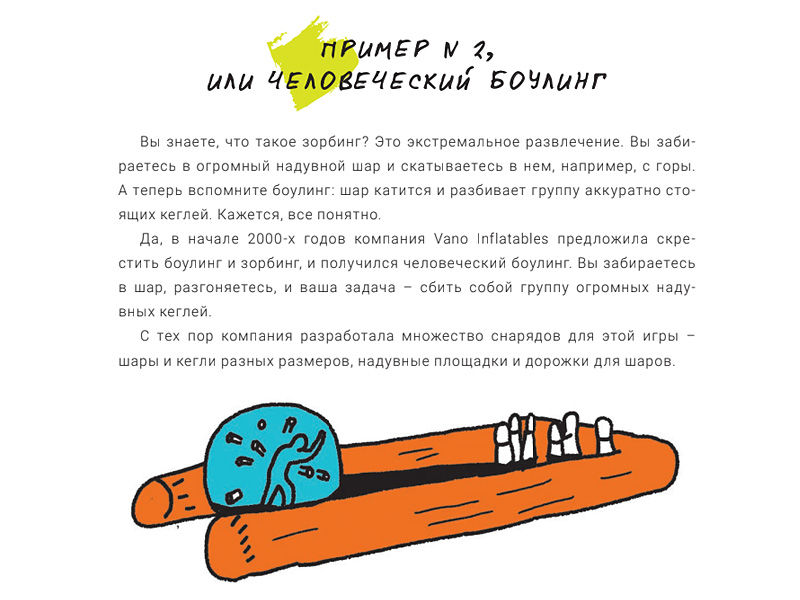 ПРИМЕР N 2,
ИЛИ ЧЕЛОВЕЧЕСКИЙ БОУЛИНГ

Вы знаете, что такое зорбинг? Это экстремальное развлечение. Вы забираетесь в огромный надувной шар и скатываетесь в нем, например, с горы. А теперь вспомните боулинг: шар катится и разбивает группу аккуратно стоящих кеглей. Кажется, все понятно.

Да, в начале 2000-х годов компания Vano Inflatables предложила скрестить боулинг и зорбинг, и получился человеческий боулинг. Вы забираетесь в шар, разгоняетесь, и ваша задача – сбить собой группу огромных надувных кеглей.

С тех пор компания разработала множество снарядов для этой игры – шары и кегли разных размеров, надувные площадки и дорожки для шаров.